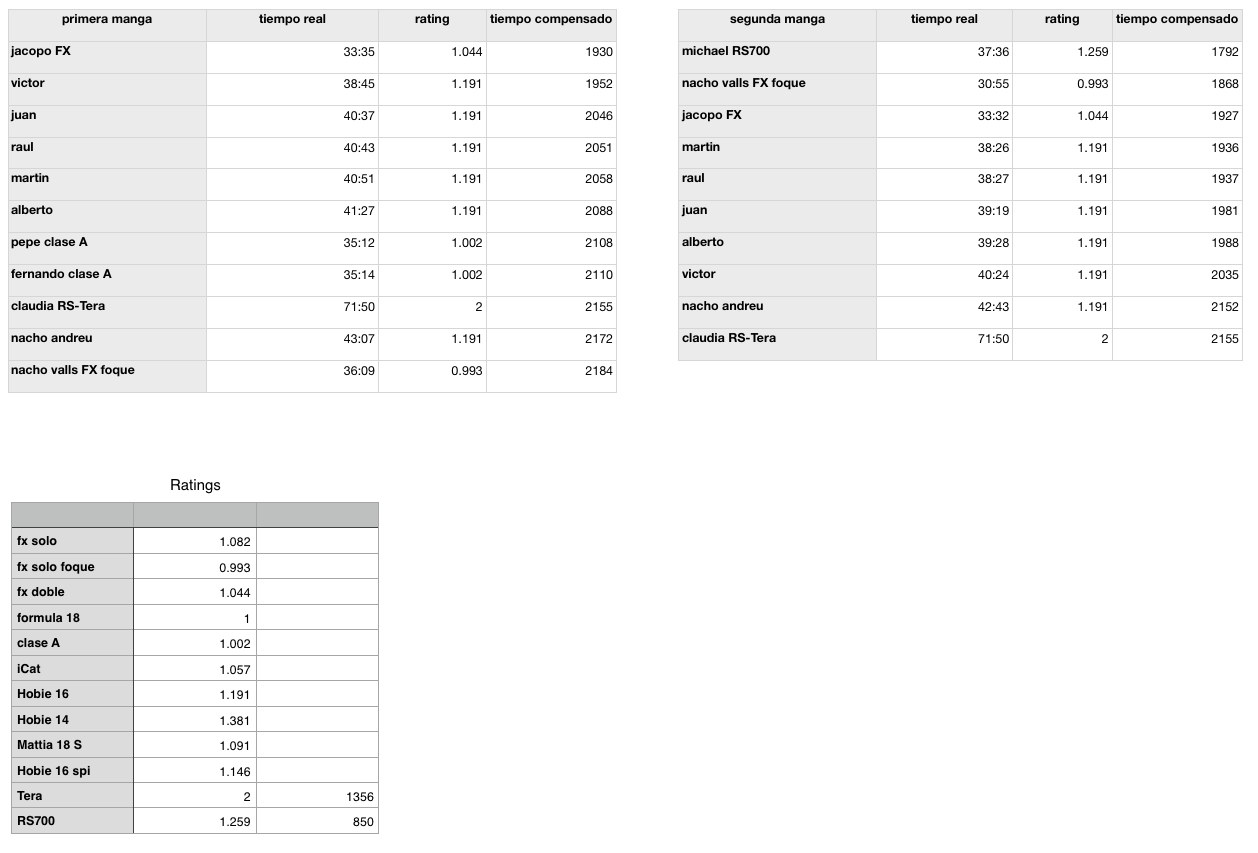 | primera manga | tiempo real | rating | tiempo compensado |
|---|---|---|---|
| jacopo FX | 33:35 | 1.044 | 1930 |
| victor | 38:45 | 1.191 | 1952 |
| juan | 40:37 | 1.191 | 2046 |
| raul | 40:43 | 1.191 | 2051 |
| martin | 40:51 | 1.191 | 2058 |
| alberto | 41:27 | 1.191 | 2088 |
| pepe clase A | 35:12 | 1.002 | 2108 |
| fernando clase A | 35:14 | 1.002 | 2110 |
| claudia RS-Tera | 71:50 | 2 | 2155 |
| nacho andreu | 43:07 | 1.191 | 2172 |
| nacho valls FX foque | 36:09 | 0.993 | 2184 |

| segunda manga | tiempo real | rating | tiempo compensado |
|---|---|---|---|
| michael RS700 | 37:36 | 1.259 | 1792 |
| nacho valls FX foque | 30:55 | 0.993 | 1868 |
| jacopo FX | 33:32 | 1.044 | 1927 |
| martin | 38:26 | 1.191 | 1936 |
| raul | 38:27 | 1.191 | 1937 |
| juan | 39:19 | 1.191 | 1981 |
| alberto | 39:28 | 1.191 | 1988 |
| victor | 40:24 | 1.191 | 2035 |
| nacho andreu | 42:43 | 1.191 | 2152 |
| claudia RS-Tera | 71:50 | 2 | 2155 |

Ratings

| | | |
|---|---|---|
| fx solo | 1.082 | |
| fx solo foque | 0.993 | |
| fx doble | 1.044 | |
| formula 18 | 1 | |
| clase A | 1.002 | |
| iCat | 1.057 | |
| Hobie 16 | 1.191 | |
| Hobie 14 | 1.381 | |
| Mattia 18 S | 1.091 | |
| Hobie 16 spi | 1.146 | |
| Tera | 2 | 1356 |
| RS700 | 1.259 | 850 |